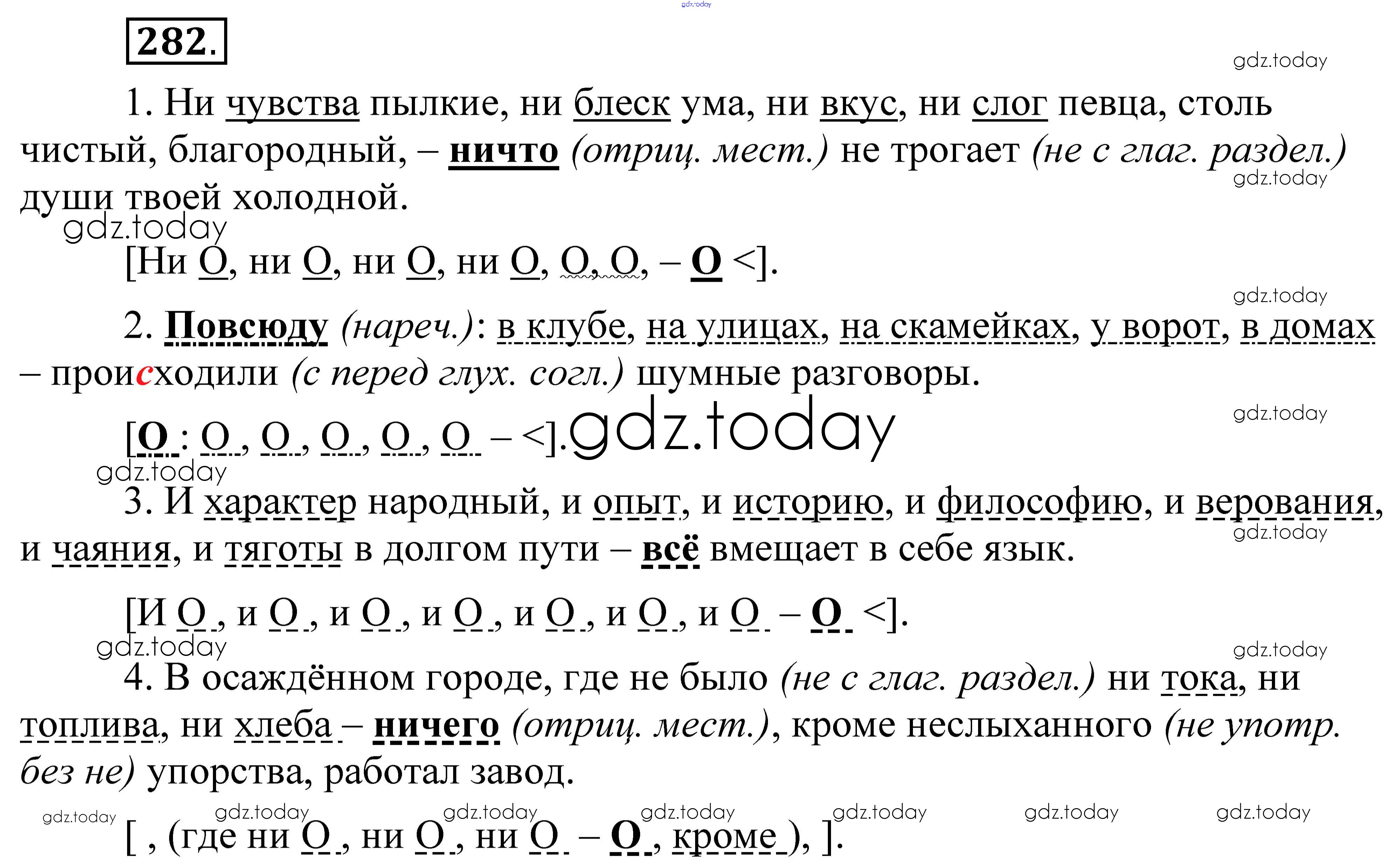 282.

1. Ни чувства пылкие, ни блеск ума, ни вкус, ни слог певца, столь чистый, благородный, – ничто (отриц. мест.) не трогает (не с глаг. раздел.) души твоей холодной.

[Ни О, ни О, ни О, ни О, О, О, – О <].

2. Повсюду (нареч.): в клубе, на улицах, на скамейках, у ворот, в домах – происходили (с перед глух. согл.) шумные разговоры.

[О : О , О , О , О , О – <].

3. И характер народный, и опыт, и историю, и философию, и верования, и чаяния, и тяготы в долгом пути – всё вмещает в себе язык.

[И О , и О , и О , и О , и О , и О , и О – О <].

4. В осаждённом городе, где не было (не с глаг. раздел.) ни тока, ни топлива, ни хлеба – ничего (отриц. мест.), кроме неслыханного (не употр. без не) упорства, работал завод.

[ , (где ни О , ни О , ни О – О , кроме ), ].

gdz.today